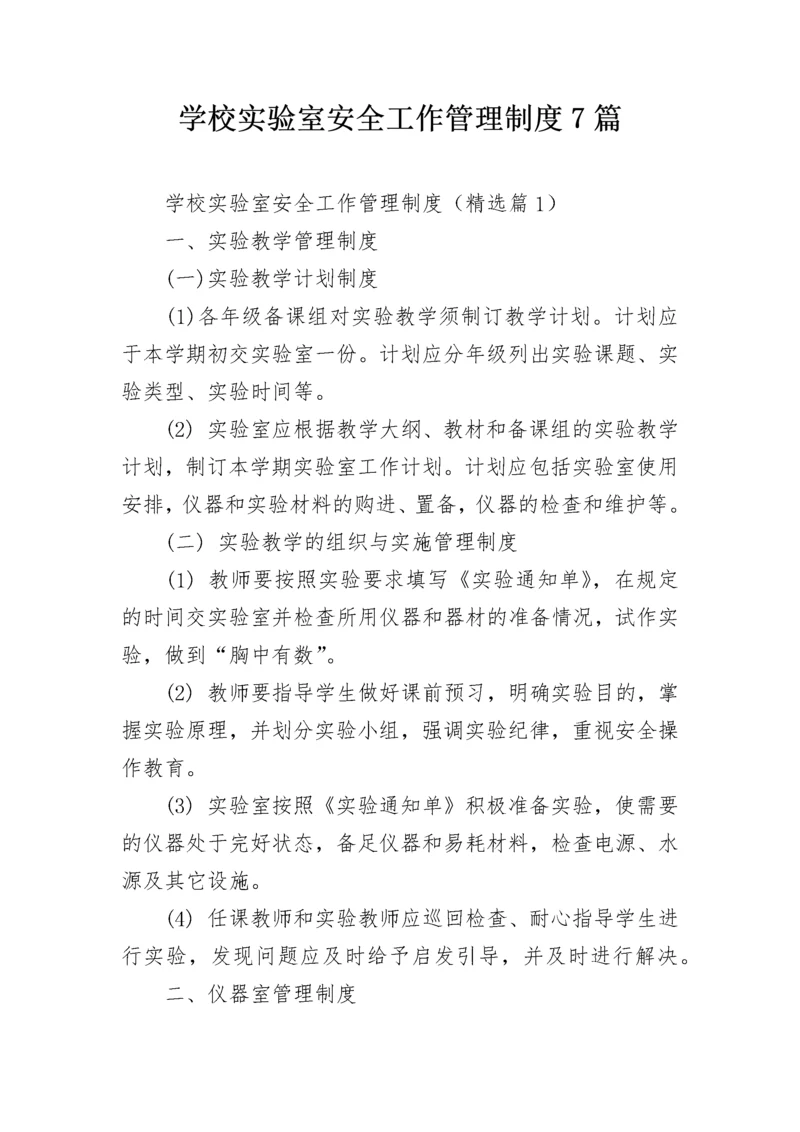 学校实验室安全工作管理制度7篇

学校实验室安全工作管理制度（精选篇1）

一、实验教学管理制度

(一)实验教学计划制度

(1)各年级备课组对实验教学须制订教学计划。计划应于本学期初交实验室一份。计划应分年级列出实验课题、实验类型、实验时间等。

(2) 实验室应根据教学大纲、教材和备课组的实验教学计划，制订本学期实验室工作计划。计划应包括实验室使用安排，仪器和实验材料的购进、置备，仪器的检查和维护等。

(二) 实验教学的组织与实施管理制度

(1) 教师要按照实验要求填写《实验通知单》，在规定的时间交实验室并检查所用仪器和器材的准备情况，试作实验，做到“胸中有数”。

(2) 教师要指导学生做好课前预习，明确实验目的，掌握实验原理，并划分实验小组，强调实验纪律，重视安全操作教育。

(3) 实验室按照《实验通知单》积极准备实验，使需要的仪器处于完好状态，备足仪器和易耗材料，检查电源、水源及其它设施。

(4) 任课教师和实验教师应巡回检查、耐心指导学生进行实验，发现问题应及时给予启发引导，并及时进行解决。

二、仪器室管理制度